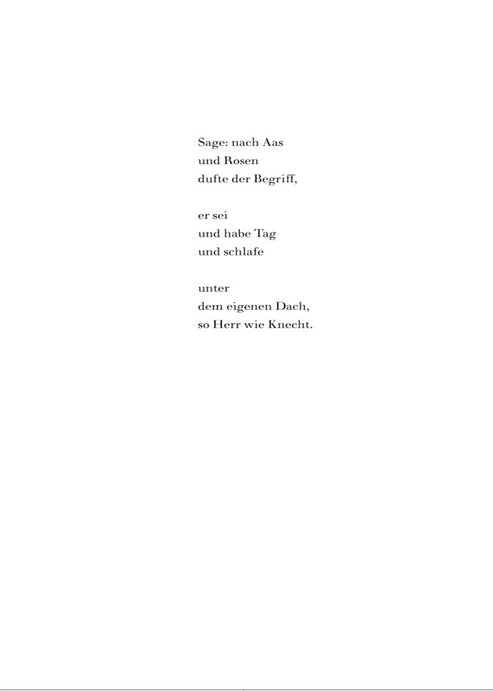 Sage: nach Aas
und Rosen
dufte der Begriff,

er sei
und habe Tag
und schlafe

unter
dem eigenen Dach,
so Herr wie Knecht.